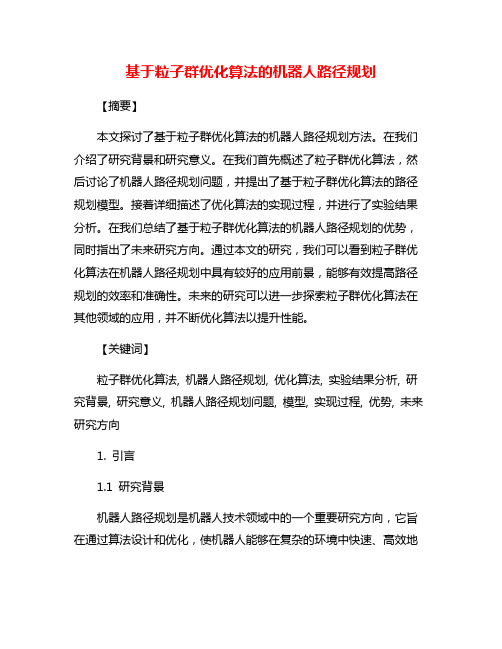 基于粒子群优化算法的机器人路径规划

【摘要】

本文探讨了基于粒子群优化算法的机器人路径规划方法。在我们介绍了研究背景和研究意义。在我们首先概述了粒子群优化算法，然后讨论了机器人路径规划问题，并提出了基于粒子群优化算法的路径规划模型。接着详细描述了优化算法的实现过程，并进行了实验结果分析。在我们总结了基于粒子群优化算法的机器人路径规划的优势，同时指出了未来研究方向。通过本文的研究，我们可以看到粒子群优化算法在机器人路径规划中具有较好的应用前景，能够有效提高路径规划的效率和准确性。未来的研究可以进一步探索粒子群优化算法在其他领域的应用，并不断优化算法以提升性能。

【关键词】

粒子群优化算法, 机器人路径规划, 优化算法, 实验结果分析, 研究背景, 研究意义, 机器人路径规划问题, 模型, 实现过程, 优势, 未来研究方向

1. 引言

1.1 研究背景

机器人路径规划是机器人技术领域中的一个重要研究方向，它旨在通过算法设计和优化，使机器人能够在复杂的环境中快速、高效地